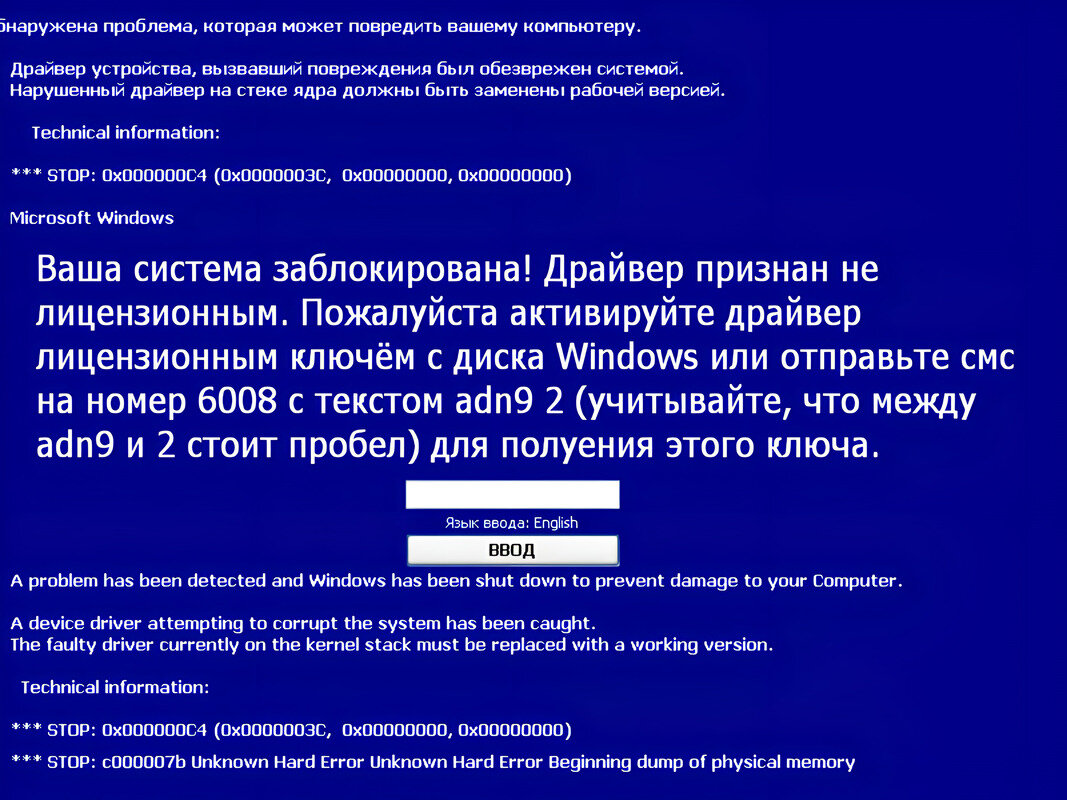 бнаружена проблема, которая может повредить вашему компьютеру.

Драйвер устройства, вызвавший повреждения был обезврежен системой.
Нарушенный драйвер на стеке ядра должны быть заменены рабочей версией.

Technical information:

*** STOP: 0x000000C4 (0x0000003C, 0x00000000, 0x00000000)

Microsoft Windows

Ваша система заблокирована! Драйвер признан не лицензионным. Пожалуйста активируйте драйвер лицензионным ключём с диска Windows или отправьте смс на номер 6008 с текстом adn9 2 (учитывайте, что между adn9 и 2 стоит пробел) для полуения этого ключа.

Язык ввода: English

ВВОД

A problem has been detected and Windows has been shut down to prevent damage to your Computer.

A device driver attempting to corrupt the system has been caught.
The faulty driver currently on the kernel stack must be replaced with a working version.

Technical information:

*** STOP: 0x000000C4 (0x0000003C, 0x00000000, 0x00000000)

*** STOP: c000007b Unknown Hard Error Unknown Hard Error Beginning dump of physical memory